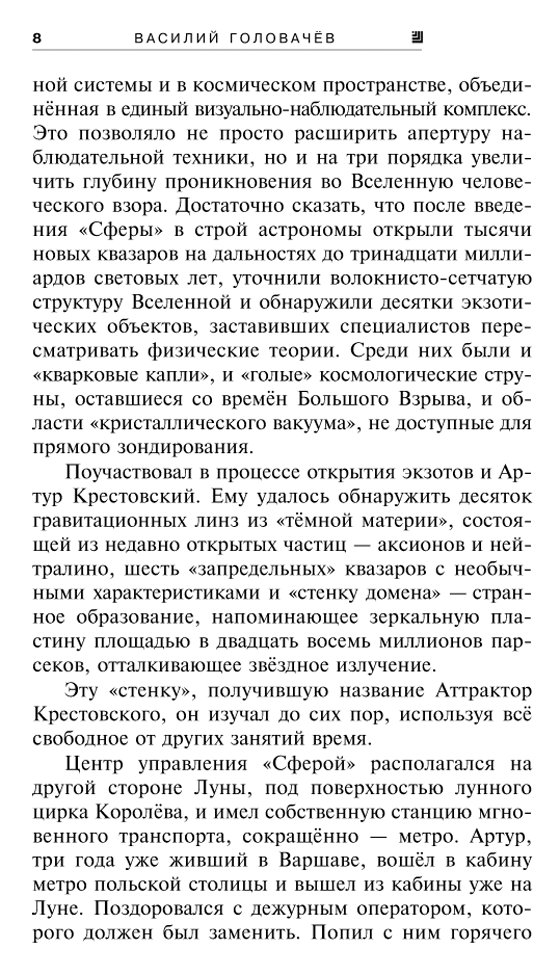 8 ВАСИЛИЙ ГОЛОВАЧЁВ

ной системы и в космическом пространстве, объединённая в единый визуально-наблюдательный комплекс. Это позволяло не просто расширить апертуру наблюдательной техники, но и на три порядка увеличить глубину проникновения во Вселенную человеческого взора. Достаточно сказать, что после введения «Сферы» в строй астрономы открыли тысячи новых квазаров на дальностях до тринадцати миллиардов световых лет, уточнили волокнисто-сетчатую структуру Вселенной и обнаружили десятки экзотических объектов, заставивших специалистов пересматривать физические теории. Среди них были и «кварковые капли», и «голые» космологические струны, оставшиеся со времён Большого Взрыва, и области «кристаллического вакуума», не доступные для прямого зондирования.

Поучаствовал в процессе открытия экзотов и Артур Крестовский. Ему удалось обнаружить десяток гравитационных линз из «тёмной материи», состоящей из недавно открытых частиц — аксионов и нейтралино, шесть «запредельных» квазаров с необычными характеристиками и «стенку домена» — странное образование, напоминающее зеркальную пластину площадью в двадцать восемь миллионов парсеков, отталкивающее звёздное излучение.

Эту «стенку», получившую название Аттрактор Крестовского, он изучал до сих пор, используя всё свободное от других занятий время.

Центр управления «Сферой» располагался на другой стороне Луны, под поверхностью лунного цирка Королёва, и имел собственную станцию мгновенного транспорта, сокращённо — метро. Артур, три года уже живший в Варшаве, вошёл в кабину метро польской столицы и вышел из кабины уже на Луне. Поздоровался с дежурным оператором, которого должен был заменить. Попил с ним горячего